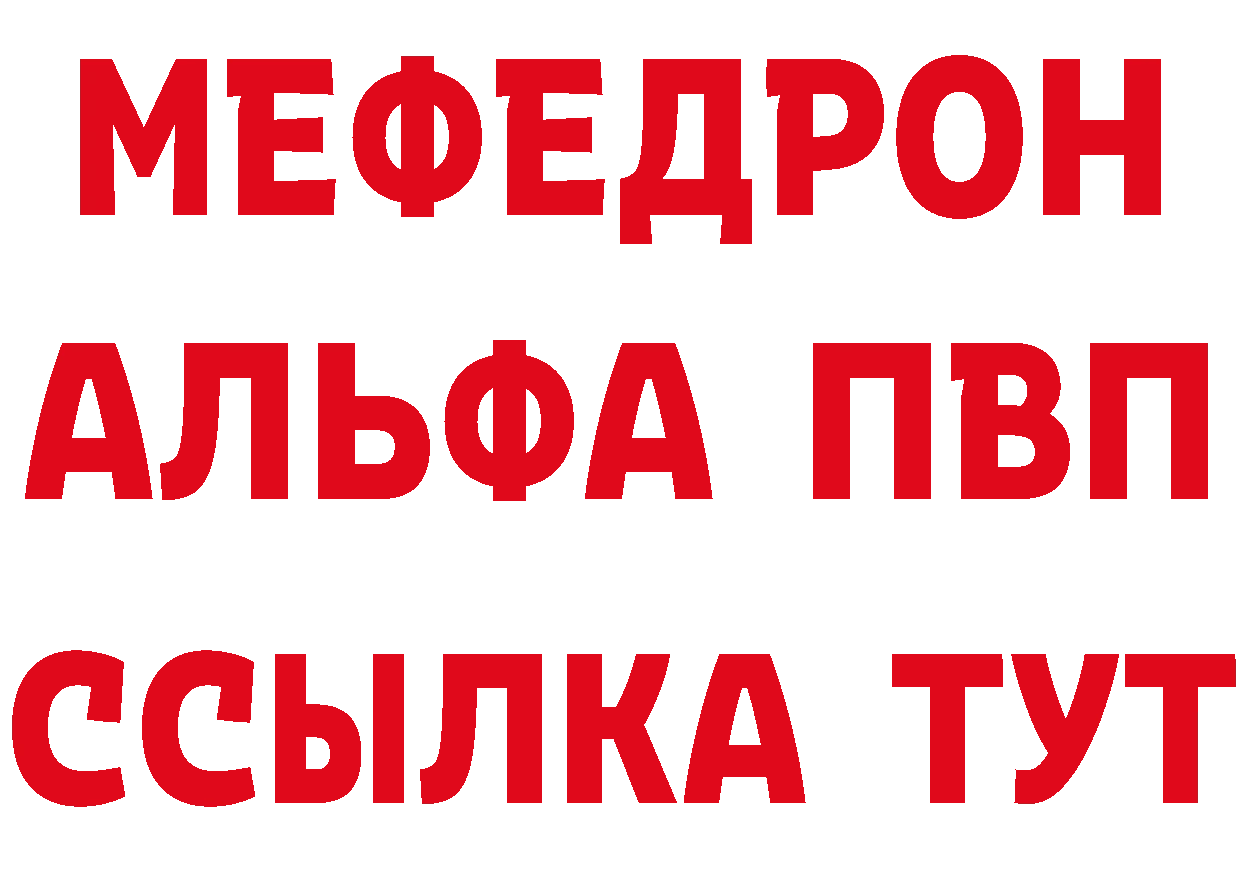 МЕФЕДРОН
АЛЬФА ПВП
ССЫЛКА ТУТ